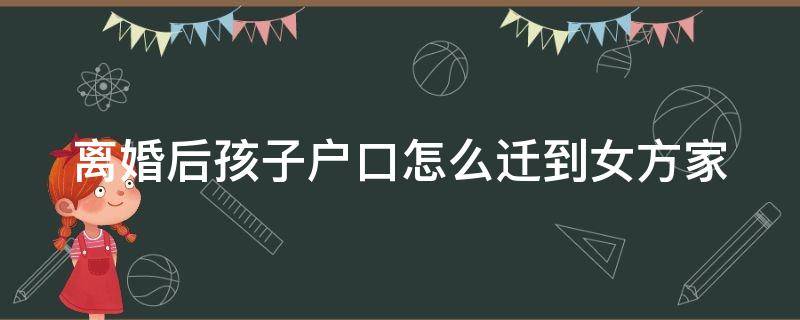 离婚后孩子户口怎么迁到女方家